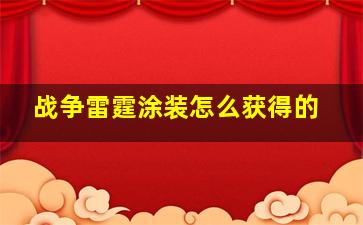 战争雷霆涂装怎么获得的